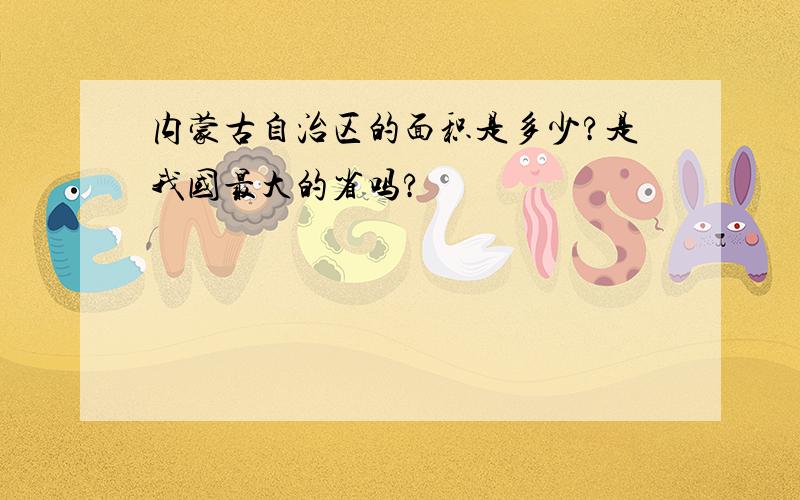 内蒙古自治区的面积是多少?是我国最大的省吗?